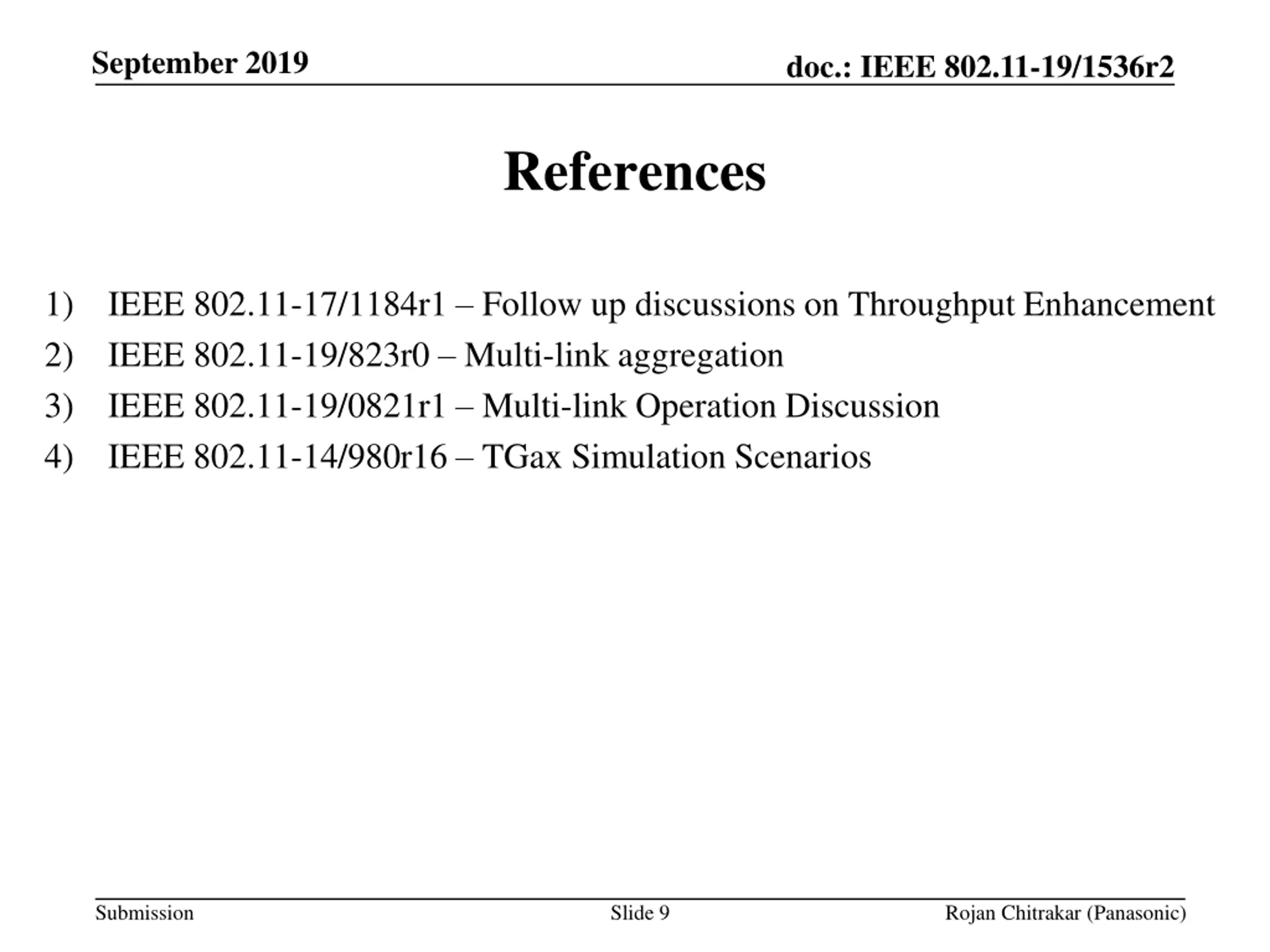 September 2019

doc.: IEEE 802.11-19/1536r2

References

1) IEEE 802.11-17/1184r1 – Follow up discussions on Throughput Enhancement
2) IEEE 802.11-19/823r0 – Multi-link aggregation
3) IEEE 802.11-19/0821r1 – Multi-link Operation Discussion
4) IEEE 802.11-14/980r16 – TGax Simulation Scenarios

Submission

Slide 9

Rojan Chitrakar (Panasonic)